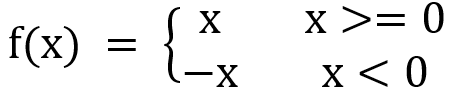 $f(x) = \begin{cases} x & x >= 0 \\ -x & x < 0 \end{cases}$